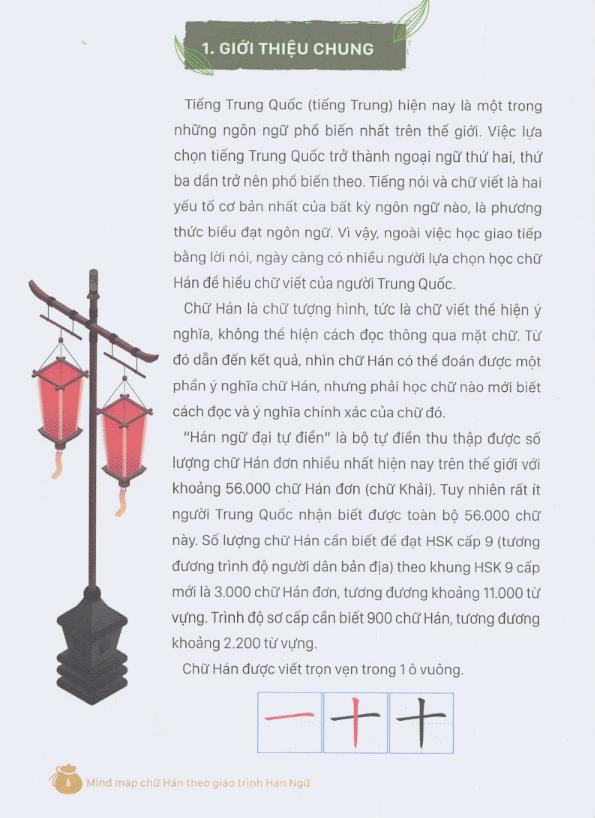 1. GIỚI THIỆU CHUNG

Tiếng Trung Quốc (tiếng Trung) hiện nay là một trong những ngôn ngữ phổ biến nhất trên thế giới. Việc lựa chọn tiếng Trung Quốc trở thành ngoại ngữ thứ hai, thứ ba dần trở nên phổ biến theo. Tiếng nói và chữ viết là hai yếu tố cơ bản nhất của bất kỳ ngôn ngữ nào, là phương thức biểu đạt ngôn ngữ. Vì vậy, ngoài việc học giao tiếp bằng lời nói, ngày càng có nhiều người lựa chọn học chữ Hán để hiểu chữ viết của người Trung Quốc.

Chữ Hán là chữ tượng hình, tức là chữ viết thể hiện ý nghĩa, không thể hiện cách đọc thông qua mặt chữ. Từ đó dẫn đến kết quả, nhìn chữ Hán có thể đoán được một phần ý nghĩa chữ Hán, nhưng phải học chữ nào mới biết cách đọc và ý nghĩa chính xác của chữ đó.

"Hán ngữ đại tự điển" là bộ tự điển thu thập được số lượng chữ Hán đơn nhiều nhất hiện nay trên thế giới với khoảng 56.000 chữ Hán đơn (chữ Khải). Tuy nhiên rất ít người Trung Quốc nhận biết được toàn bộ 56.000 chữ này. Số lượng chữ Hán cần biết để đạt HSK cấp 9 (tương đương trình độ người dân bản địa) theo khung HSK 9 cấp mới là 3.000 chữ Hán đơn, tương đương khoảng 11.000 từ vựng. Trình độ sơ cấp cần biết 900 chữ Hán, tương đương khoảng 2.200 từ vựng.

Chữ Hán được viết trọn vẹn trong 1 ô vuông.

一 十 十

6 Mind map chữ Hán theo giáo trình Hán Ngữ